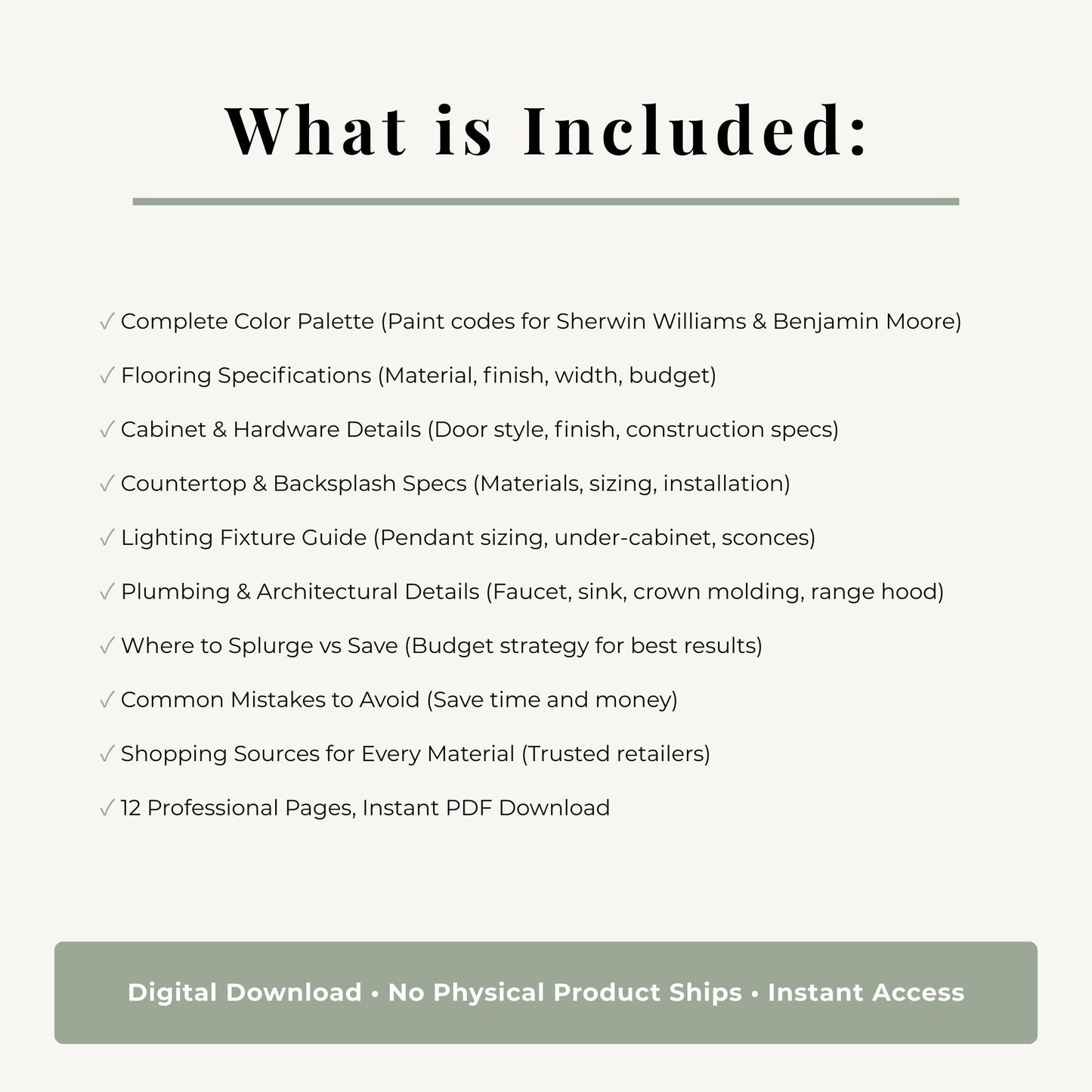 What is Included:

✓ Complete Color Palette (Paint codes for Sherwin Williams & Benjamin Moore)

✓ Flooring Specifications (Material, finish, width, budget)

✓ Cabinet & Hardware Details (Door style, finish, construction specs)

✓ Countertop & Backsplash Specs (Materials, sizing, installation)

✓ Lighting Fixture Guide (Pendant sizing, under-cabinet, sconces)

✓ Plumbing & Architectural Details (Faucet, sink, crown molding, range hood)

✓ Where to Splurge vs Save (Budget strategy for best results)

✓ Common Mistakes to Avoid (Save time and money)

✓ Shopping Sources for Every Material (Trusted retailers)

✓ 12 Professional Pages, Instant PDF Download

Digital Download • No Physical Product Ships • Instant Access